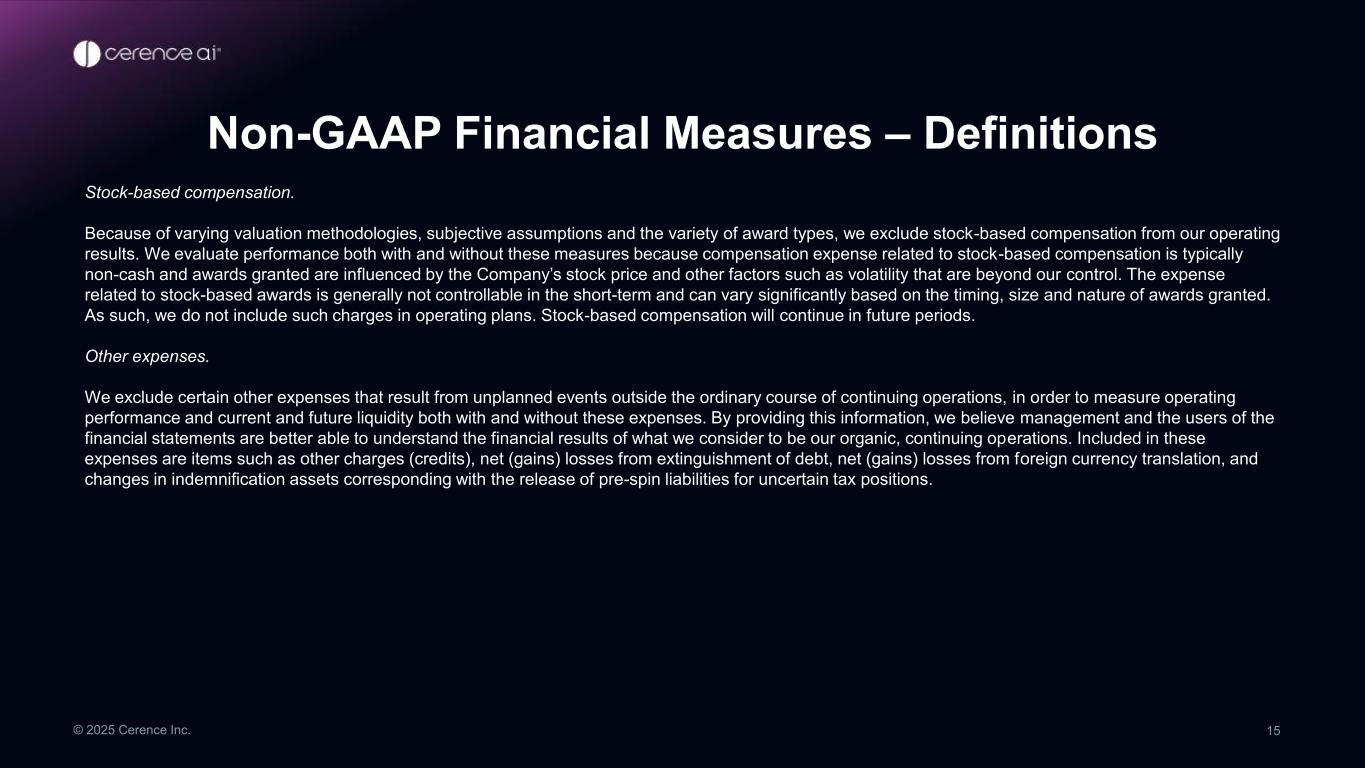 cerence ai

Non-GAAP Financial Measures – Definitions

Stock-based compensation.

Because of varying valuation methodologies, subjective assumptions and the variety of award types, we exclude stock-based compensation from our operating results. We evaluate performance both with and without these measures because compensation expense related to stock-based compensation is typically non-cash and awards granted are influenced by the Company's stock price and other factors such as volatility that are beyond our control. The expense related to stock-based awards is generally not controllable in the short-term and can vary significantly based on the timing, size and nature of awards granted. As such, we do not include such charges in operating plans. Stock-based compensation will continue in future periods.

Other expenses.

We exclude certain other expenses that result from unplanned events outside the ordinary course of continuing operations, in order to measure operating performance and current and future liquidity both with and without these expenses. By providing this information, we believe management and the users of the financial statements are better able to understand the financial results of what we consider to be our organic, continuing operations. Included in these expenses are items such as other charges (credits), net (gains) losses from extinguishment of debt, net (gains) losses from foreign currency translation, and changes in indemnification assets corresponding with the release of pre-spin liabilities for uncertain tax positions.

© 2025 Cerence Inc.

15